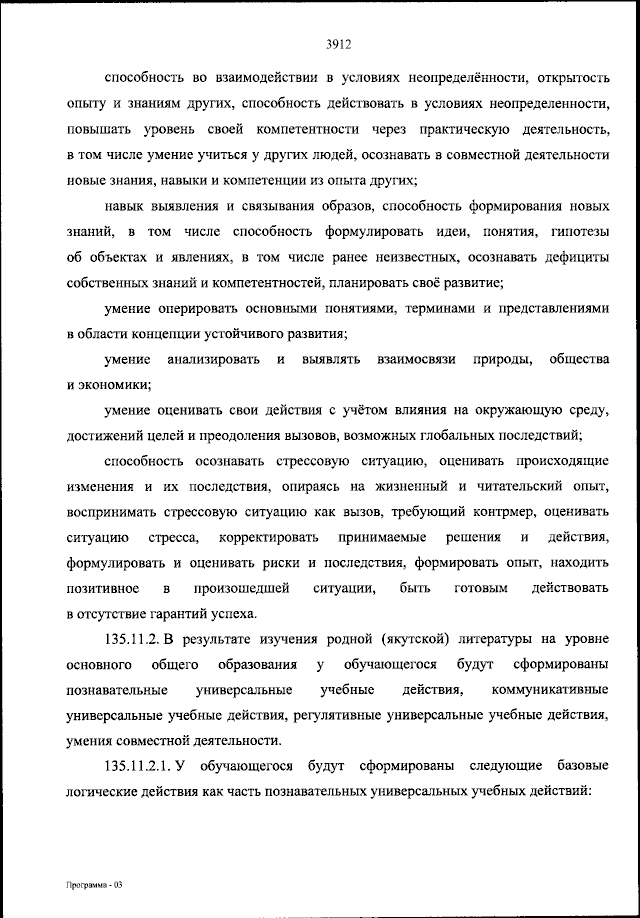 3912

способность во взаимодействии в условиях неопределённости, открытость опыту и знаниям других, способность действовать в условиях неопределенности, повышать уровень своей компетентности через практическую деятельность, в том числе умение учиться у других людей, осознавать в совместной деятельности новые знания, навыки и компетенции из опыта других;

навык выявления и связывания образов, способность формирования новых знаний, в том числе способность формулировать идеи, понятия, гипотезы об объектах и явлениях, в том числе ранее неизвестных, осознавать дефициты собственных знаний и компетентностей, планировать своё развитие;

умение оперировать основными понятиями, терминами и представлениями в области концепции устойчивого развития;

умение анализировать и выявлять взаимосвязи природы, общества и экономики;

умение оценивать свои действия с учётом влияния на окружающую среду, достижений целей и преодоления вызовов, возможных глобальных последствий;

способность осознавать стрессовую ситуацию, оценивать происходящие изменения и их последствия, опираясь на жизненный и читательский опыт, воспринимать стрессовую ситуацию как вызов, требующий контрмер, оценивать ситуацию стресса, корректировать принимаемые решения и действия, формулировать и оценивать риски и последствия, формировать опыт, находить позитивное в произошедшей ситуации, быть готовым действовать в отсутствие гарантий успеха.

135.11.2. В результате изучения родной (якутской) литературы на уровне основного общего образования у обучающегося будут сформированы познавательные универсальные учебные действия, коммуникативные универсальные учебные действия, регулятивные универсальные учебные действия, умения совместной деятельности.

135.11.2.1. У обучающегося будут сформированы следующие базовые логические действия как часть познавательных универсальных учебных действий:

Программа - 03